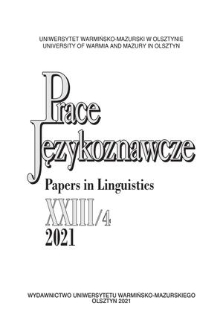 UNIWERSYTET WARMIŃSKO-MAZURSKI W OLSZTYNIE
UNIVERSITY OF WARMIA AND MAZURY IN OLSZTYN

Prace
Językoznawcze

Papers in Linguistics

XXIII/4
2021

WYDAWNICTWO UNIWERSYTETU WARMIŃSKO-MAZURSKIEGO
OLSZTYN 2021